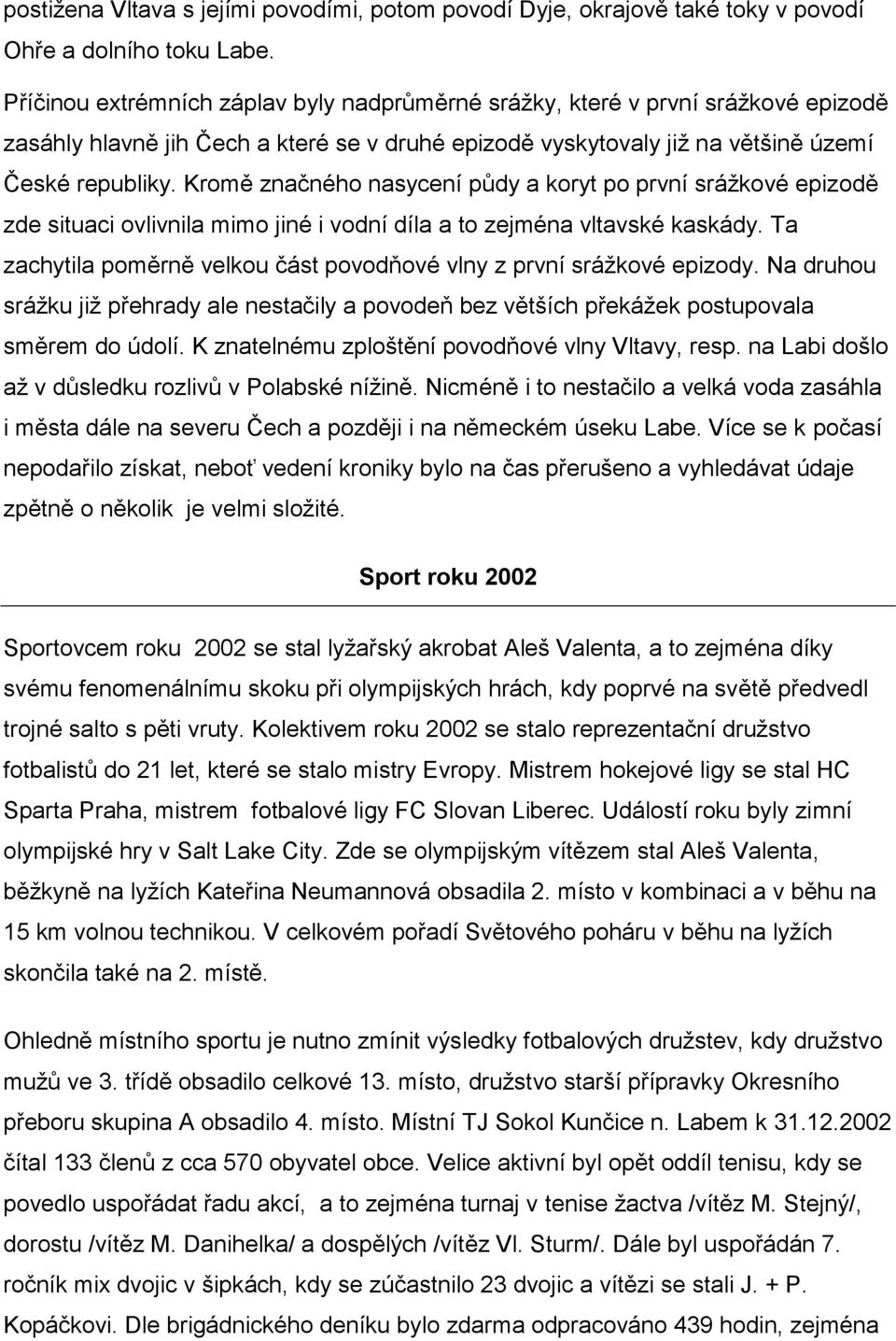 postižena Vltava s jejími povodími, potom povodí Dyje, okrajově také toky v povodí Ohře a dolního toku Labe.

Příčinou extrémních záplav byly nadprůměrné srážky, které v první srážkové epizodě zasáhly hlavně jih Čech a které se v druhé epizodě vyskytovaly již na většině území České republiky. Kromě značného nasycení půdy a koryt po první srážkové epizodě zde situaci ovlivnila mimo jiné i vodní díla a to zejména vltavské kaskády. Ta zachytila poměrně velkou část povodňové vlny z první srážkové epizody. Na druhou srážku již přehrady ale nestačily a povodeň bez větších překážek postupovala směrem do údolí. K znatelnému zploštění povodňové vlny Vltavy, resp. na Labi došlo až v důsledku rozlivů v Polabské nížině. Nicméně i to nestačilo a velká voda zasáhla i města dále na severu Čech a později i na německém úseku Labe. Více se k počasí nepodařilo získat, neboť vedení kroniky bylo na čas přerušeno a vyhledávat údaje zpětně o několik je velmi složité.

Sport roku 2002

Sportovcem roku 2002 se stal lyžařský akrobat Aleš Valenta, a to zejména díky svému fenomenálnímu skoku při olympijských hrách, kdy poprvé na světě předvedl trojné salto s pěti vruty. Kolektivem roku 2002 se stalo reprezentační družstvo fotbalistů do 21 let, které se stalo mistry Evropy. Mistrem hokejové ligy se stal HC Sparta Praha, mistrem fotbalové ligy FC Slovan Liberec. Událostí roku byly zimní olympijské hry v Salt Lake City. Zde se olympijským vítězem stal Aleš Valenta, běžkyně na lyžích Kateřina Neumannová obsadila 2. místo v kombinaci a v běhu na 15 km volnou technikou. V celkovém pořadí Světového poháru v běhu na lyžích skončila také na 2. místě.

Ohledně místního sportu je nutno zmínit výsledky fotbalových družstev, kdy družstvo mužů ve 3. třídě obsadilo celkové 13. místo, družstvo starší přípravky Okresního přeboru skupina A obsadilo 4. místo. Místní TJ Sokol Kunčice n. Labem k 31.12.2002 čítal 133 členů z cca 570 obyvatel obce. Velice aktivní byl opět oddíl tenisu, kdy se povedlo uspořádat řadu akcí, a to zejména turnaj v tenise žactva /vítěz M. Stejný/, dorostu /vítěz M. Danihelka/ a dospělých /vítěz Vl. Sturm/. Dále byl uspořádán 7. ročník mix dvojic v šipkách, kdy se zúčastnilo 23 dvojic a vítězi se stali J. + P. Kopáčkovi. Dle brigádnického deníku bylo zdarma odpracováno 439 hodin, zejména